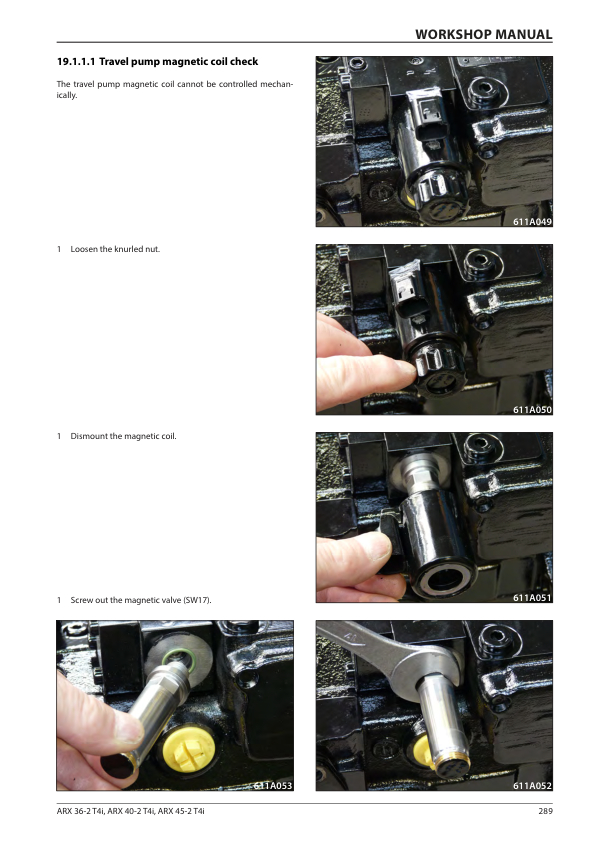 WORKSHOP MANUAL

19.1.1.1 Travel pump magnetic coil check

The travel pump magnetic coil cannot be controlled mechanically.

611A049

1 Loosen the knurled nut.

611A050

1 Dismount the magnetic coil.

611A051

1 Screw out the magnetic valve (SW17).

611A053

611A052

ARX 36-2 T4i, ARX 40-2 T4i, ARX 45-2 T4i

289